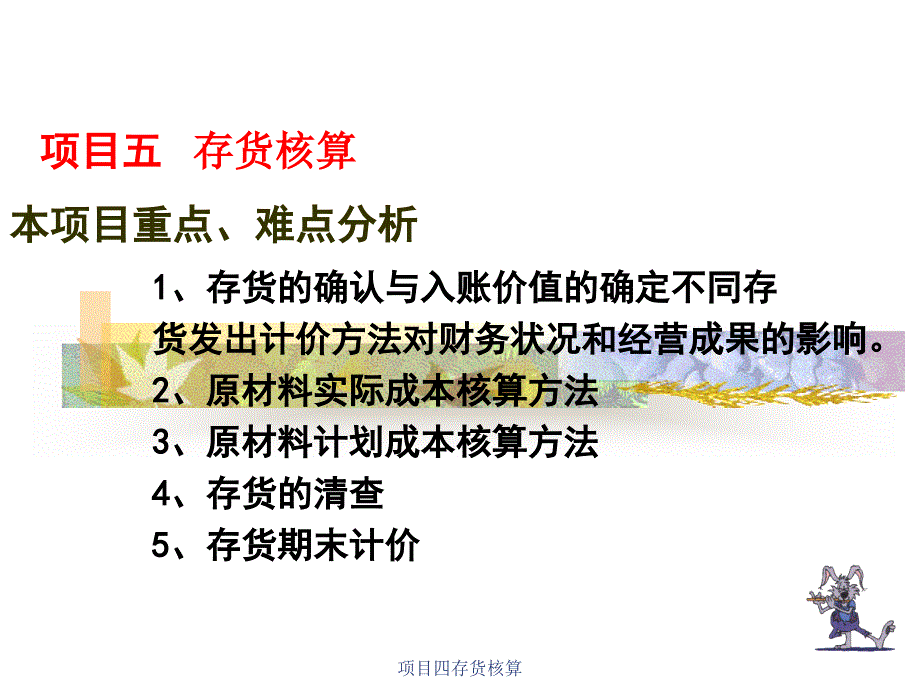 项目五 存货核算

本项目重点、难点分析

1、存货的确认与入账价值的确定不同存货发出计价方法对财务状况和经营成果的影响。

2、原材料实际成本核算方法

3、原材料计划成本核算方法

4、存货的清查

5、存货期末计价

项目四存货核算